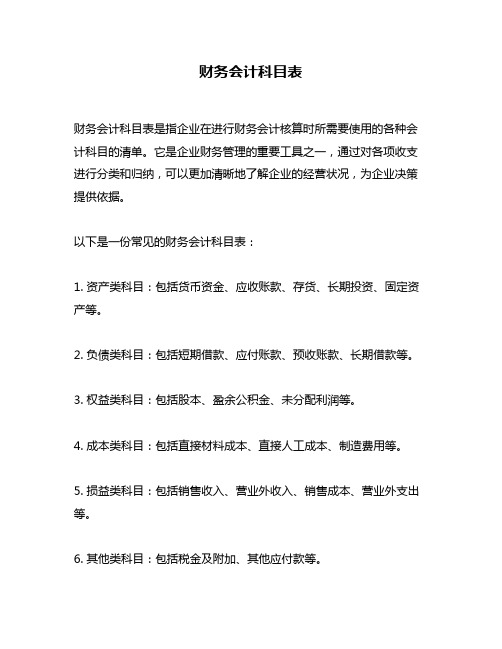 财务会计科目表

财务会计科目表是指企业在进行财务会计核算时所需要使用的各种会计科目的清单。它是企业财务管理的重要工具之一，通过对各项收支进行分类和归纳，可以更加清晰地了解企业的经营状况，为企业决策提供依据。

以下是一份常见的财务会计科目表：

1. 资产类科目：包括货币资金、应收账款、存货、长期投资、固定资产等。

2. 负债类科目：包括短期借款、应付账款、预收账款、长期借款等。

3. 权益类科目：包括股本、盈余公积金、未分配利润等。

4. 成本类科目：包括直接材料成本、直接人工成本、制造费用等。

5. 损益类科目：包括销售收入、营业外收入、销售成本、营业外支出等。

6. 其他类科目：包括税金及附加、其他应付款等。